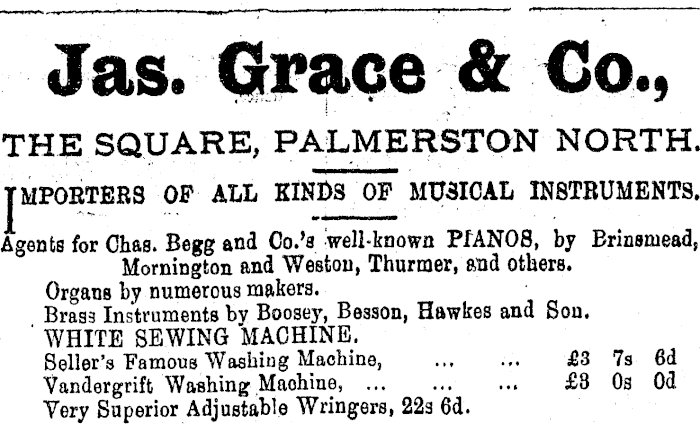 Jas. Grace & Co.,

THE SQUARE, PALMERSTON NORTH.

IMPORTERS OF ALL KINDS OF MUSICAL INSTRUMENTS.

Agents for Chas. Begg and Co.'s well-known PIANOS, by Brinsmead, Mornington and Weston, Thurmer, and others.

Organs by numerous makers.

Brass Instruments by Boosey, Besson, Hawkes and Son.

WHITE SEWING MACHINE.

Seller's Famous Washing Machine, £3 7s 6d

Vandergrift Washing Machine, £3 0s 0d

Very Superior Adjustable Wringers, 22s 6d.